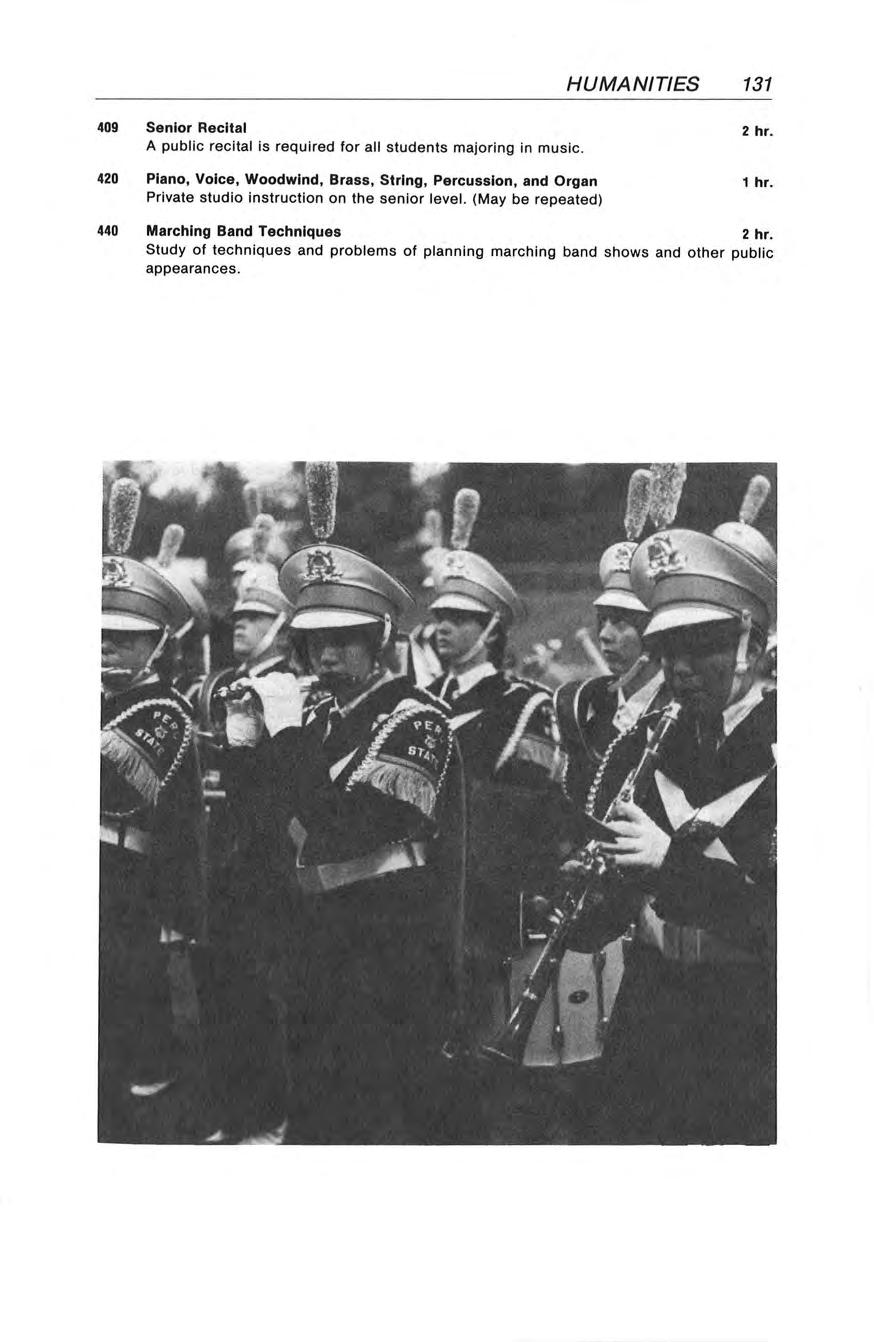 HUMANITIES 131

409 Senior Recital 2 hr.
A public recital is required for all students majoring in music.

420 Piano, Voice, Woodwind, Brass, String, Percussion, and Organ 1 hr.
Private studio instruction on the senior level. (May be repeated)

440 Marching Band Techniques 2 hr.
Study of techniques and problems of planning marching band shows and other public appearances.

PERU STATE

PERU STATE